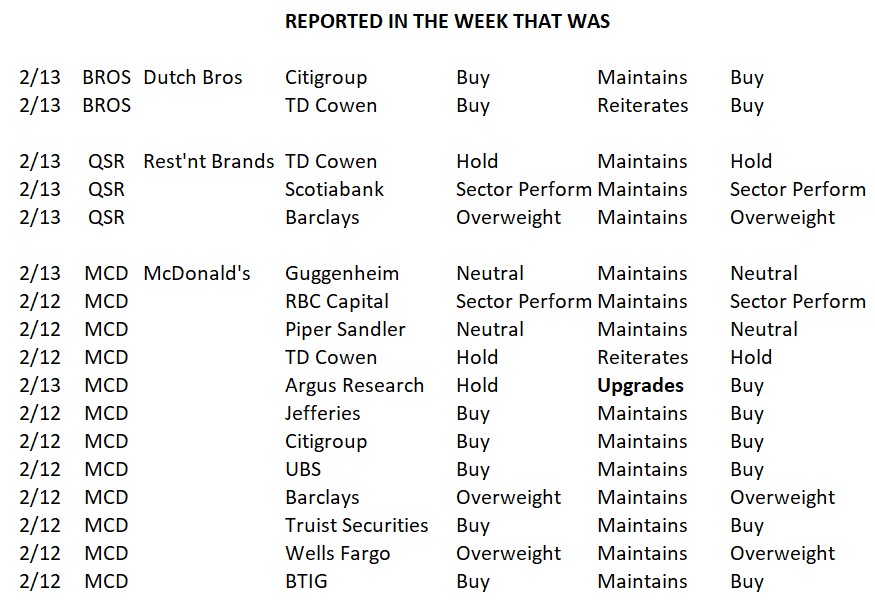 REPORTED IN THE WEEK THAT WAS

| 2/13 | BROS | Dutch Bros | Citigroup | Buy | Maintains | Buy |
|---|---|---|---|---|---|---|
| 2/13 | BROS | | TD Cowen | Buy | Reiterates | Buy |
| 2/13 | QSR | Rest'nt Brands | TD Cowen | Hold | Maintains | Hold |
| 2/13 | QSR | | Scotiabank | Sector Perform | Maintains | Sector Perform |
| 2/13 | QSR | | Barclays | Overweight | Maintains | Overweight |
| 2/13 | MCD | McDonald's | Guggenheim | Neutral | Maintains | Neutral |
| 2/12 | MCD | | RBC Capital | Sector Perform | Maintains | Sector Perform |
| 2/12 | MCD | | Piper Sandler | Neutral | Maintains | Neutral |
| 2/12 | MCD | | TD Cowen | Hold | Reiterates | Hold |
| 2/13 | MCD | | Argus Research | Hold | Upgrades | Buy |
| 2/12 | MCD | | Jefferies | Buy | Maintains | Buy |
| 2/12 | MCD | | Citigroup | Buy | Maintains | Buy |
| 2/12 | MCD | | UBS | Buy | Maintains | Buy |
| 2/12 | MCD | | Barclays | Overweight | Maintains | Overweight |
| 2/12 | MCD | | Truist Securities | Buy | Maintains | Buy |
| 2/12 | MCD | | Wells Fargo | Overweight | Maintains | Overweight |
| 2/12 | MCD | | BTIG | Buy | Maintains | Buy |